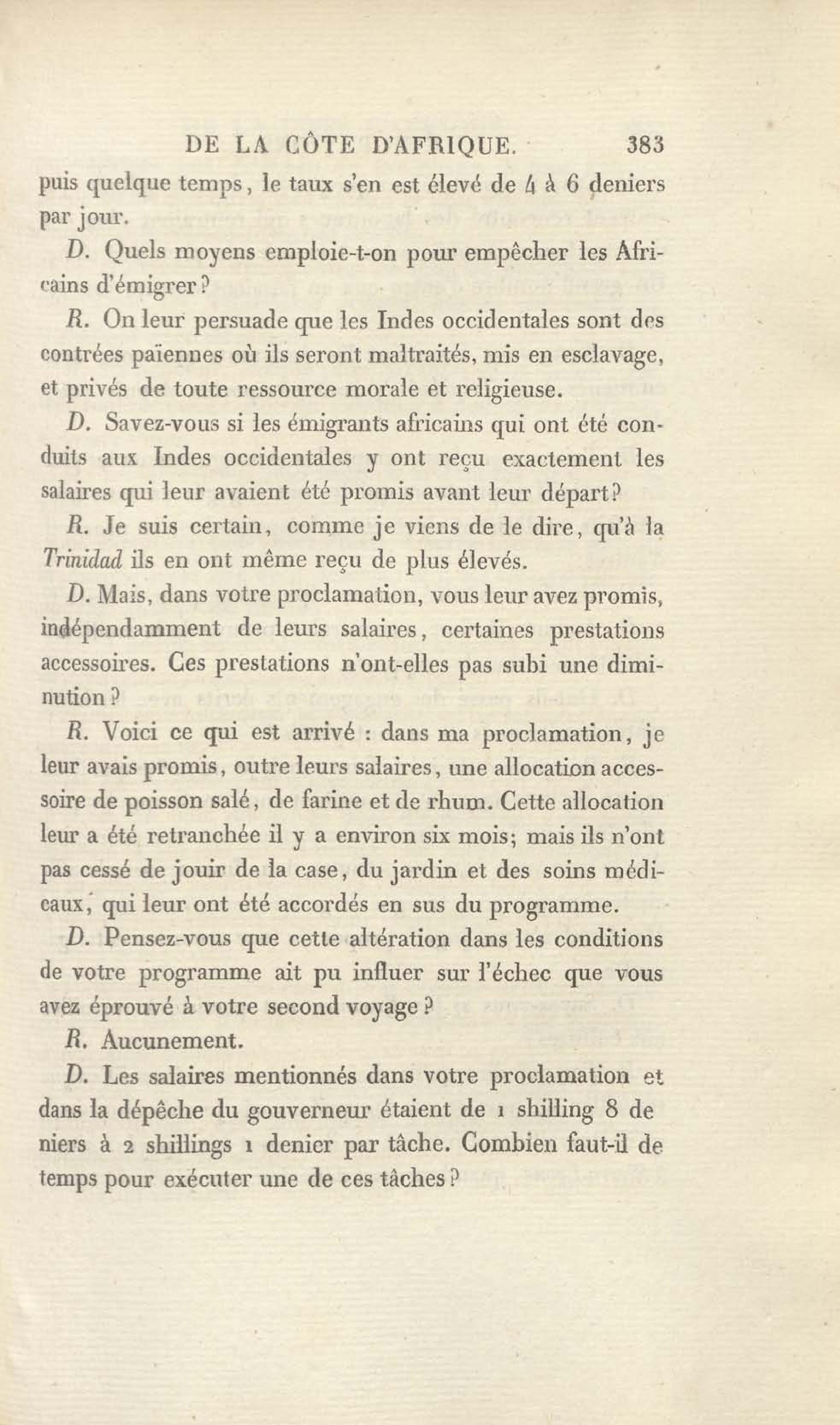 DE LA CÔTE D'AFRIQUE. 383

puis quelque temps, le taux s'en est élevé de 4 à 6 deniers par jour.

D. Quels moyens emploie-t-on pour empêcher les Africains d'émigrer?

R. On leur persuade que les Indes occidentales sont des contrées païennes où ils seront maltraités, mis en esclavage, et privés de toute ressource morale et religieuse.

D. Savez-vous si les émigrants africains qui ont été conduits aux Indes occidentales y ont reçu exactement les salaires qui leur avaient été promis avant leur départ?

R. Je suis certain, comme je viens de le dire, qu'à la Trinidad ils en ont même reçu de plus élevés.

D. Mais, dans votre proclamation, vous leur avez promis, indépendamment de leurs salaires, certaines prestations accessoires. Ces prestations n'ont-elles pas subi une diminution?

R. Voici ce qui est arrivé : dans ma proclamation, je leur avais promis, outre leurs salaires, une allocation accessoire de poisson salé, de farine et de rhum. Cette allocation leur a été retranchée il y a environ six mois; mais ils n'ont pas cessé de jouir de la case, du jardin et des soins médicaux, qui leur ont été accordés en sus du programme.

D. Pensez-vous que cette altération dans les conditions de votre programme ait pu influer sur l'échec que vous avez éprouvé à votre second voyage?

R. Aucunement.

D. Les salaires mentionnés dans votre proclamation et dans la dépêche du gouverneur étaient de 1 shilling 8 deniers à 2 shillings 1 denier par tâche. Combien faut-il de temps pour exécuter une de ces tâches?